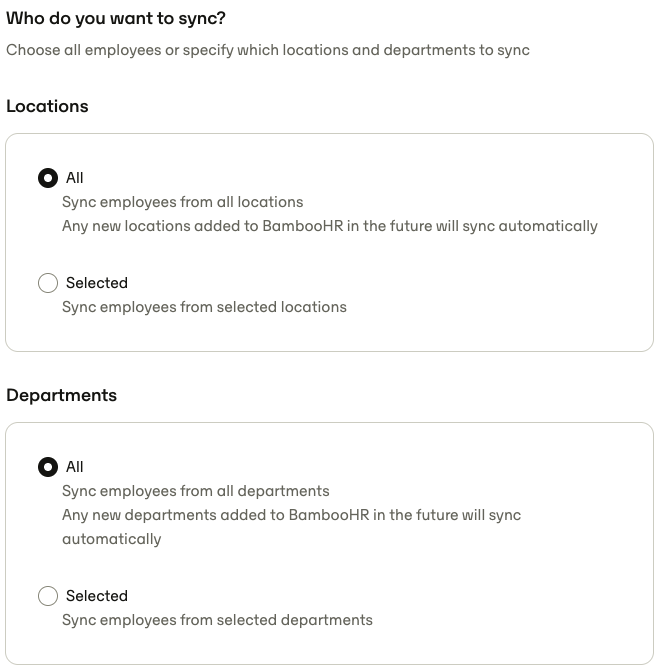 Who do you want to sync?

Choose all employees or specify which locations and departments to sync

Locations

All
Sync employees from all locations
Any new locations added to BambooHR in the future will sync automatically

Selected
Sync employees from selected locations

Departments

All
Sync employees from all departments
Any new departments added to BambooHR in the future will sync automatically

Selected
Sync employees from selected departments